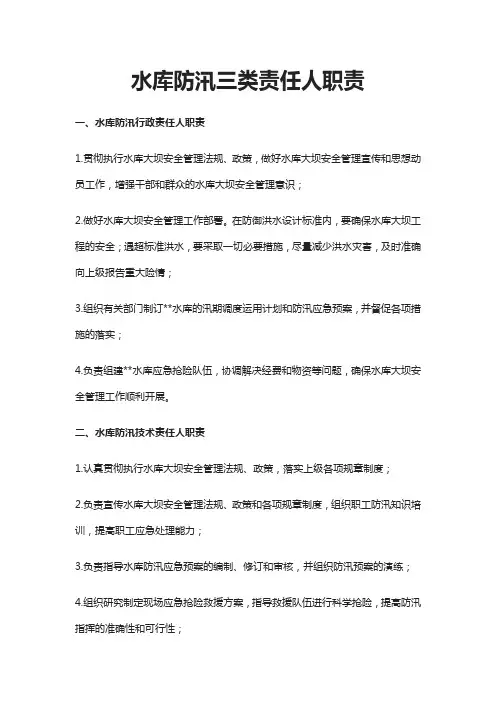 水库防汛三类责任人职责

一、水库防汛行政责任人职责

1.贯彻执行水库大坝安全管理法规、政策，做好水库大坝安全管理宣传和思想动员工作，增强干部和群众的水库大坝安全管理意识；

2.做好水库大坝安全管理工作部署。在防御洪水设计标准内，要确保水库大坝工程的安全；遇超标准洪水，要采取一切必要措施，尽量减少洪水灾害，及时准确向上级报告重大险情；

3.组织有关部门制订**水库的汛期调度运用计划和防汛应急预案，并督促各项措施的落实；

4.负责组建**水库应急抢险队伍，协调解决经费和物资等问题，确保水库大坝安全管理工作顺利开展。

二、水库防汛技术责任人职责

1.认真贯彻执行水库大坝安全管理法规、政策，落实上级各项规章制度；

2.负责宣传水库大坝安全管理法规、政策和各项规章制度，组织职工防汛知识培训，提高职工应急处理能力；

3.负责指导水库防汛应急预案的编制、修订和审核，并组织防汛预案的演练；

4.组织研究制定现场应急抢险救援方案，指导救援队伍进行科学抢险，提高防汛指挥的准确性和可行性；